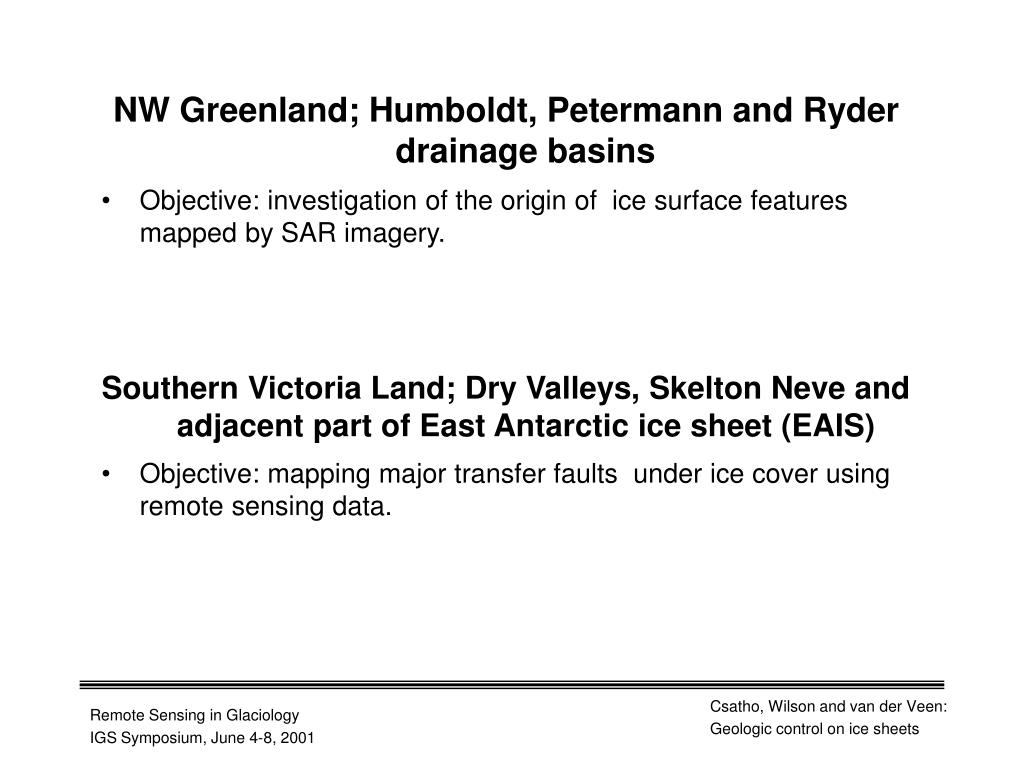 NW Greenland; Humboldt, Petermann and Ryder drainage basins

• Objective: investigation of the origin of ice surface features mapped by SAR imagery.

Southern Victoria Land; Dry Valleys, Skelton Neve and adjacent part of East Antarctic ice sheet (EAIS)

• Objective: mapping major transfer faults under ice cover using remote sensing data.

Remote Sensing in Glaciology
IGS Symposium, June 4-8, 2001

Csatho, Wilson and van der Veen:
Geologic control on ice sheets